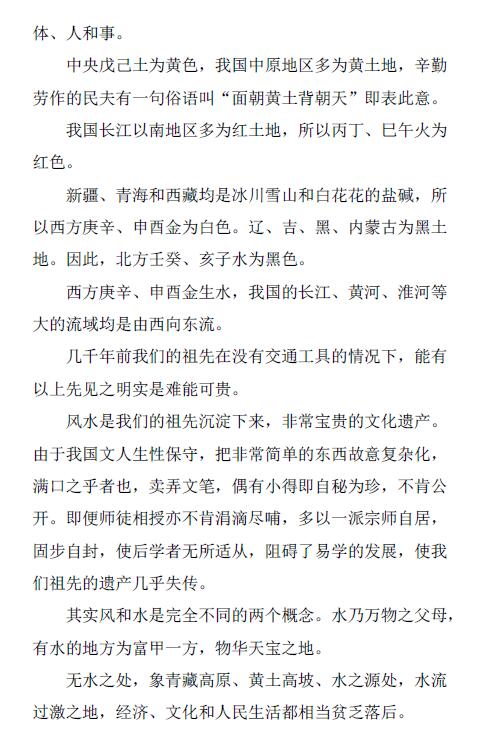 体、人和事。

中央戊己土为黄色，我国中原地区多为黄土地，辛勤劳作的民夫有一句俗语叫“面朝黄土背朝天”即表此意。

我国长江以南地区多为红土地，所以丙丁、巳午火为红色。

新疆、青海和西藏均是冰川雪山和白花花的盐碱，所以西方庚辛、申酉金为白色。辽、吉、黑、内蒙古为黑土地。因此，北方壬癸、亥子水为黑色。

西方庚辛、申酉金生水，我国的长江、黄河、淮河等大的流域均是由西向东流。

几千年前我们的祖先在没有交通工具的情况下，能有以上先见之明实是难能可贵。

风水是我们的祖先沉淀下来，非常宝贵的文化遗产。由于我国文人生性保守，把非常简单的东西故意复杂化，满口之乎者也，卖弄文笔，偶有小得即自秘为珍，不肯公开。即便师徒相授亦不肯涓滴尽哺，多以一派宗师自居，固步自封，使后学者无所适从，阻碍了易学的发展，使我们祖先的遗产几乎失传。

其实风和水是完全不同的两个概念。水乃万物之父母，有水的地方为富甲一方，物华天宝之地。

无水之处，象青藏高原、黄土高坡、水之源处，水流过激之地，经济、文化和人民生活都相当贫乏落后。